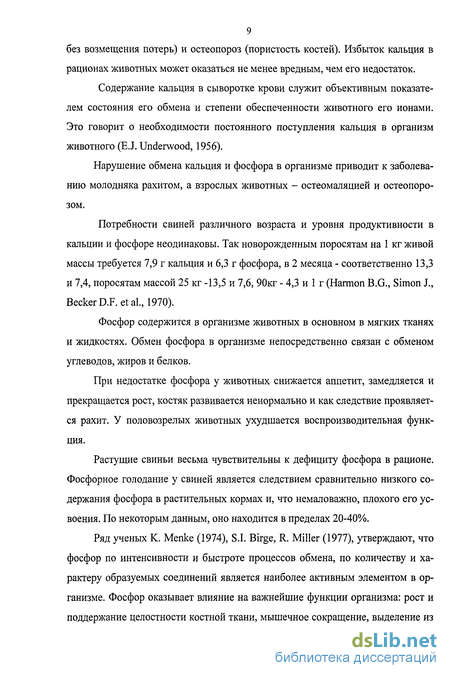 9

без возмещения потерь) и остеопороз (пористость костей). Избыток кальция в рационах животных может оказаться не менее вредным, чем его недостаток.

Содержание кальция в сыворотке крови служит объективным показателем состояния его обмена и степени обеспеченности животного его ионами. Это говорит о необходимости постоянного поступления кальция в организм животного (E.J. Underwood, 1956).

Нарушение обмена кальция и фосфора в организме приводит к заболеванию молодняка рахитом, а взрослых животных – остеомаляцией и остеопорозом.

Потребности свиней различного возраста и уровня продуктивности в кальции и фосфоре неодинаковы. Так новорожденным поросятам на 1 кг живой массы требуется 7,9 г кальция и 6,3 г фосфора, в 2 месяца - соответственно 13,3 и 7,4, поросятам массой 25 кг -13,5 и 7,6, 90кг - 4,3 и 1 г (Harmon B.G., Simon J., Becker D.F. et al., 1970).

Фосфор содержится в организме животных в основном в мягких тканях и жидкостях. Обмен фосфора в организме непосредственно связан с обменом углеводов, жиров и белков.

При недостатке фосфора у животных снижается аппетит, замедляется и прекращается рост, костяк развивается ненормально и как следствие проявляется рахит. У половозрелых животных ухудшается воспроизводительная функция.

Растущие свиньи весьма чувствительны к дефициту фосфора в рационе. Фосфорное голодание у свиней является следствием сравнительно низкого содержания фосфора в растительных кормах и, что немаловажно, плохого его усвоения. По некоторым данным, оно находится в пределах 20-40%.

Ряд ученых K. Menke (1974), S.I. Birge, R. Miller (1977), утверждают, что фосфор по интенсивности и быстроте процессов обмена, по количеству и характеру образуемых соединений является наиболее активным элементом в организме. Фосфор оказывает влияние на важнейшие функции организма: рост и поддержание целостности костной ткани, мышечное сокращение, выделение из

dsLib.net
библиотека диссертаций